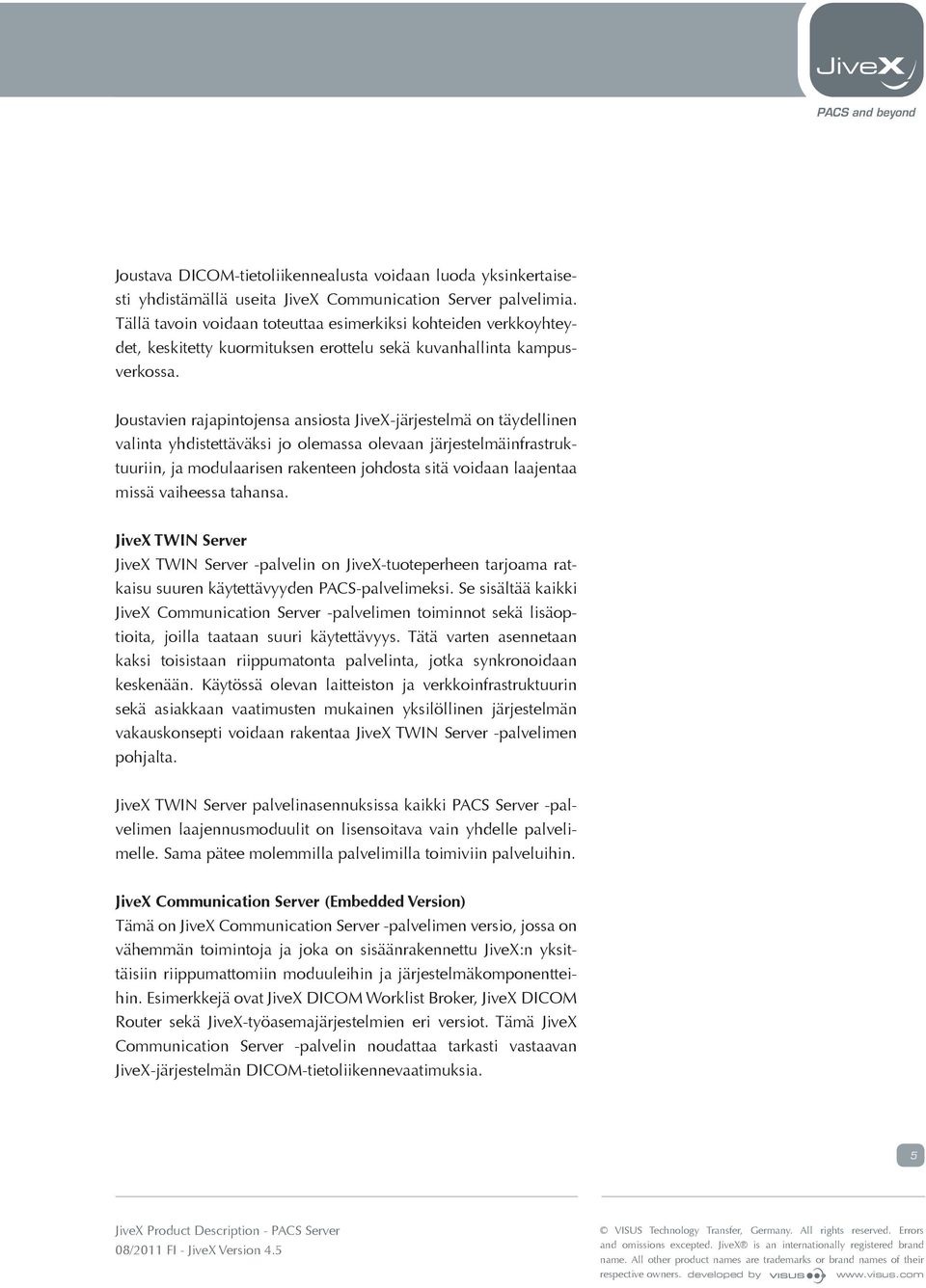 JiveX

PACS and beyond

Joustava DICOM-tietoliikennealusta voidaan luoda yksinkertaisesti yhdistämällä useita JiveX Communication Server palvelimia. Tällä tavoin voidaan toteuttaa esimerkiksi kohteiden verkkoyhteydet, keskitetty kuormituksen erottelu sekä kuvanhallinta kampusverkossa.

Joustavien rajapintojensa ansiosta JiveX-järjestelmä on täydellinen valinta yhdistettäväksi jo olemassa olevaan järjestelmäinfrastruktuuriin, ja modulaarisen rakenteen johdosta sitä voidaan laajentaa missä vaiheessa tahansa.

JiveX TWIN Server
JiveX TWIN Server -palvelin on JiveX-tuoteperheen tarjoama ratkaisu suuren käytettävyyden PACS-palvelimeksi. Se sisältää kaikki JiveX Communication Server -palvelimen toiminnot sekä lisäoptioita, joilla taataan suuri käytettävyys. Tätä varten asennetaan kaksi toisistaan riippumatonta palvelinta, jotka synkronoidaan keskenään. Käytössä olevan laitteiston ja verkkoinfrastruktuurin sekä asiakkaan vaatimusten mukainen yksilöllinen järjestelmän vakauskonsepti voidaan rakentaa JiveX TWIN Server -palvelimen pohjalta.

JiveX TWIN Server palvelinasennuksissa kaikki PACS Server -palvelimen laajennusmoduulit on lisensoitava vain yhdelle palvelimelle. Sama pätee molemmilla palvelimilla toimiviin palveluihin.

JiveX Communication Server (Embedded Version)
Tämä on JiveX Communication Server -palvelimen versio, jossa on vähemmän toimintoja ja joka on sisäänrakennettu JiveX:n yksittäisiin riippumattomiin moduuleihin ja järjestelmäkomponentteihin. Esimerkkejä ovat JiveX DICOM Worklist Broker, JiveX DICOM Router sekä JiveX-työasemajärjestelmien eri versiot. Tämä JiveX Communication Server -palvelin noudattaa tarkasti vastaavan JiveX-järjestelmän DICOM-tietoliikennevaatimuksia.

5

JiveX Product Description - PACS Server
08/2011 FI - JiveX Version 4.5

© VISUS Technology Transfer, Germany. All rights reserved. Errors and omissions excepted. JiveX® is an internationally registered brand name. All other product names are trademarks or brand names of their respective owners. developed by VISUS www.visus.com